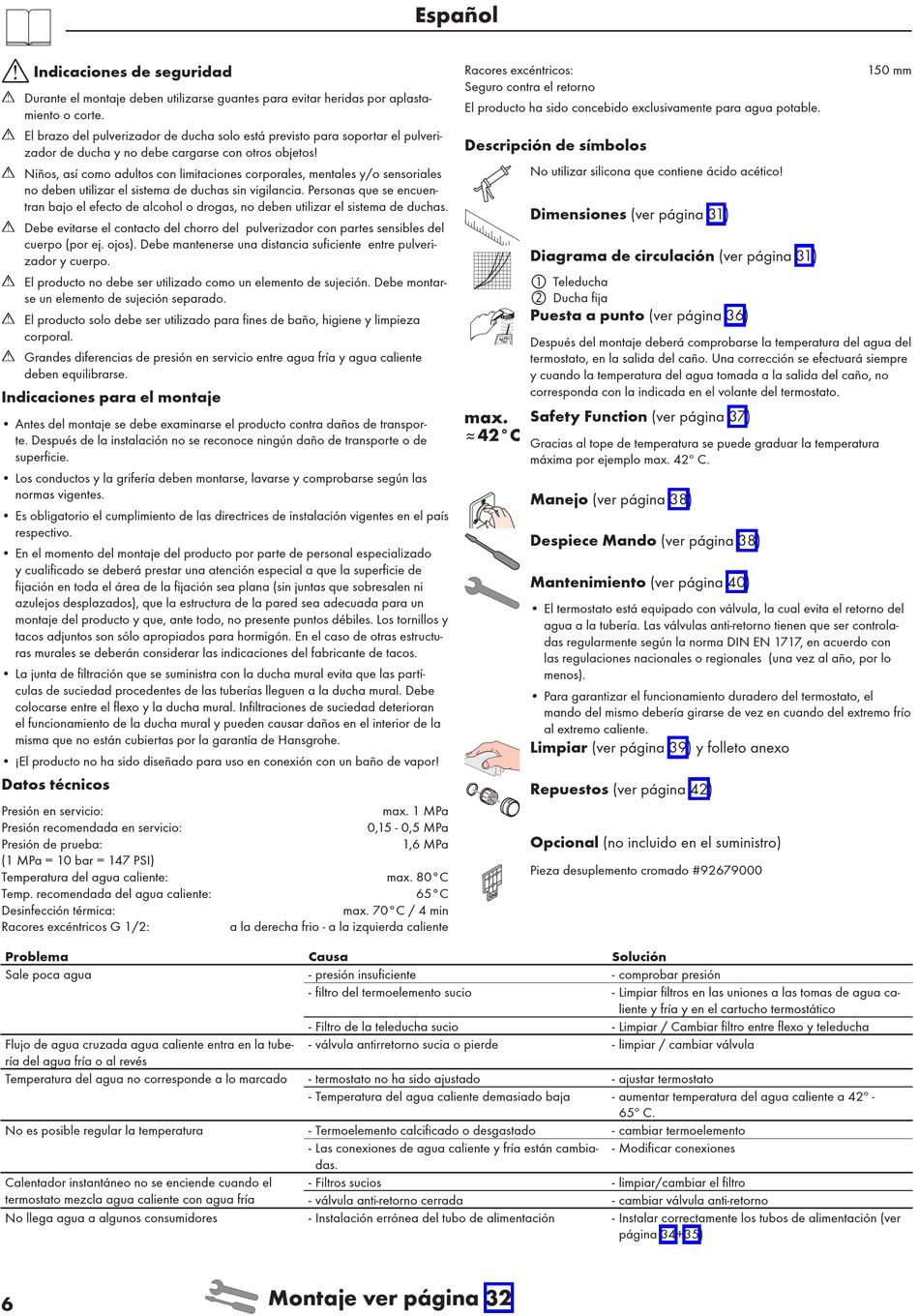 Español

Indicaciones de seguridad

Durante el montaje deben utilizarse guantes para evitar heridas por aplastamiento o corte.

El brazo del pulverizador de ducha solo está previsto para soportar el pulverizador de ducha y no debe cargarse con otros objetos!

Niños, así como adultos con limitaciones corporales, mentales y/o sensoriales no deben utilizar el sistema de duchas sin vigilancia. Personas que se encuentran bajo el efecto de alcohol o drogas, no deben utilizar el sistema de duchas.

Debe evitarse el contacto del chorro del pulverizador con partes sensibles del cuerpo (por ej. ojos). Debe mantenerse una distancia suficiente entre pulverizador y cuerpo.

El producto no debe ser utilizado como un elemento de sujeción. Debe montarse un elemento de sujeción separado.

El producto solo debe ser utilizado para fines de baño, higiene y limpieza corporal.

Grandes diferencias de presión en servicio entre agua fría y agua caliente deben equilibrarse.

Indicaciones para el montaje

• Antes del montaje se debe examinarse el producto contra daños de transporte. Después de la instalación no se reconoce ningún daño de transporte o de superficie.

• Los conductos y la grifería deben montarse, lavarse y comprobarse según las normas vigentes.

• Es obligatorio el cumplimiento de las directrices de instalación vigentes en el país respectivo.

• En el momento del montaje del producto por parte de personal especializado y cualificado se deberá prestar una atención especial a que la superficie de fijación en toda el área de la fijación sea plana (sin juntas que sobresalen ni azulejos desplazados), que la estructura de la pared sea adecuada para un montaje del producto y que, ante todo, no presente puntos débiles. Los tornillos y tacos adjuntos son sólo apropiados para hormigón. En el caso de otras estructuras murales se deberán considerar las indicaciones del fabricante de tacos.

• La junta de filtración que se suministra con la ducha mural evita que las partículas de suciedad procedentes de las tuberías lleguen a la ducha mural. Debe colocarse entre el flexo y la ducha mural. Infiltraciones de suciedad deterioran el funcionamiento de la ducha mural y pueden causar daños en el interior de la misma que no están cubiertas por la garantía de Hansgrohe.

• ¡El producto no ha sido diseñado para uso en conexión con un baño de vapor!

Datos técnicos

Presión en servicio: max. 1 MPa
Presión recomendada en servicio: 0,15 - 0,5 MPa
Presión de prueba: 1,6 MPa
(1 MPa = 10 bar = 147 PSI)
Temperatura del agua caliente: max. 80°C
Temp. recomendada del agua caliente: 65°C
Desinfección térmica: max. 70°C / 4 min
Racores excéntricos G 1/2: a la derecha frio - a la izquierda caliente
Racores excéntricos: 150 mm
Seguro contra el retorno
El producto ha sido concebido exclusivamente para agua potable.

Descripción de símbolos

No utilizar silicona que contiene ácido acético!

Dimensiones (ver página 31)

Diagrama de circulación (ver página 31)

① Teleducha
② Ducha fija

Puesta a punto (ver página 36)

Después del montaje deberá comprobarse la temperatura del agua del termostato, en la salida del caño. Una corrección se efectuará siempre y cuando la temperatura del agua tomada a la salida del caño, no corresponda con la indicada en el volante del termostato.

max.
≈42°C

Safety Function (ver página 37)

Gracias al tope de temperatura se puede graduar la temperatura máxima por ejemplo max. 42° C.

Manejo (ver página 38)

Despiece Mando (ver página 38)

Mantenimiento (ver página 40)

• El termostato está equipado con válvula, la cual evita el retorno del agua a la tubería. Las válvulas anti-retorno tienen que ser controladas regularmente según la norma DIN EN 1717, en acuerdo con las regulaciones nacionales o regionales (una vez al año, por lo menos).

• Para garantizar el funcionamiento duradero del termostato, el mando del mismo debería girarse de vez en cuando del extremo frío al extremo caliente.

Limpiar (ver página 39) y folleto anexo

Repuestos (ver página 42)

Opcional (no incluido en el suministro)

Pieza desuplemento cromado #92679000

| Problema | Causa | Solución |
|---|---|---|
| Sale poca agua | - presión insuficiente | - comprobar presión |
| | - filtro del termoelemento sucio | - Limpiar filtros en las uniones a las tomas de agua caliente y fría y en el cartucho termostático |
| | - Filtro de la teleducha sucio | - Limpiar / Cambiar filtro entre flexo y teleducha |
| Flujo de agua cruzada agua caliente entra en la tubería del agua fría o al revés | - válvula antirretorno sucia o pierde | - limpiar / cambiar válvula |
| Temperatura del agua no corresponde a lo marcado | - termostato no ha sido ajustado | - ajustar termostato |
| | - Temperatura del agua caliente demasiado baja | - aumentar temperatura del agua caliente a 42° - 65° C. |
| No es posible regular la temperatura | - Termoelemento calcificado o desgastado | - cambiar termoelemento |
| | - Las conexiones de agua caliente y fría están cambiadas. | - Modificar conexiones |
| Calentador instantáneo no se enciende cuando el termostato mezcla agua caliente con agua fría | - Filtros sucios | - limpiar/cambiar el filtro |
| | - válvula anti-retorno cerrada | - cambiar válvula anti-retorno |
| No llega agua a algunos consumidores | - Instalación errónea del tubo de alimentación | - Instalar correctamente los tubos de alimentación (ver página 34+35) |

6

Montaje ver página 32